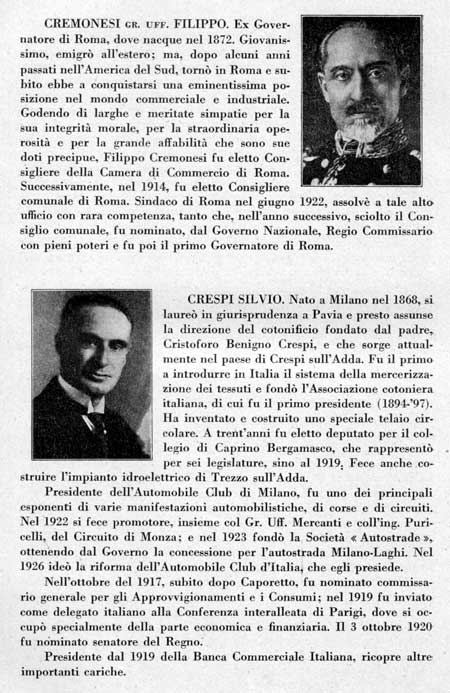 CREMONESI GR. UFF. FILIPPO. Ex Governatore di Roma, dove nacque nel 1872. Giovanissimo, emigrò all'estero; ma, dopo alcuni anni passati nell'America del Sud, tornò in Roma e subito ebbe a conquistarsi una eminentissima posizione nel mondo commerciale e industriale. Godendo di larghe e meritate simpatie per la sua integrità morale, per la straordinaria operosità e per la grande affabilità che sono sue doti precipue, Filippo Cremonesi fu eletto Consigliere della Camera di Commercio di Roma. Successivamente, nel 1914, fu eletto Consigliere comunale di Roma. Sindaco di Roma nel giugno 1922, assolvè a tale alto ufficio con rara competenza, tanto che, nell'anno successivo, sciolto il Consiglio comunale, fu nominato, dal Governo Nazionale, Regio Commissario con pieni poteri e fu poi il primo Governatore di Roma.

CRESPI SILVIO. Nato a Milano nel 1868, si laureò in giurisprudenza a Pavia e presto assunse la direzione del cotonificio fondato dal padre, Cristoforo Benigno Crespi, e che sorge attualmente nel paese di Crespi sull'Adda. Fu il primo a introdurre in Italia il sistema della mercerizzazione dei tessuti e fondò l'Associazione cotoniera italiana, di cui fu il primo presidente (1894-'97). Ha inventato e costruito uno speciale telaio circolare. A trent'anni fu eletto deputato per il collegio di Caprino Bergamasco, che rappresentò per sei legislature, sino al 1919. Fece anche costruire l'impianto idroelettrico di Trezzo sull'Adda.

Presidente dell'Automobile Club di Milano, fu uno dei principali esponenti di varie manifestazioni automobilistiche, di corse e di circuiti. Nel 1922 si fece promotore, insieme col Gr. Uff. Mercanti e coll'ing. Puricelli, del Circuito di Monza; e nel 1923 fondò la Società « Autostrade », ottenendo dal Governo la concessione per l'autostrada Milano-Laghi. Nel 1926 ideò la riforma dell'Automobile Club d'Italia, che egli presiede.

Nell'ottobre del 1917, subito dopo Caporetto, fu nominato commissario generale per gli Approvvigionamenti e i Consumi; nel 1919 fu inviato come delegato italiano alla Conferenza interalleata di Parigi, dove si occupò specialmente della parte economica e finanziaria. Il 3 ottobre 1920 fu nominato senatore del Regno.

Presidente dal 1919 della Banca Commerciale Italiana, ricopre altre importanti cariche.